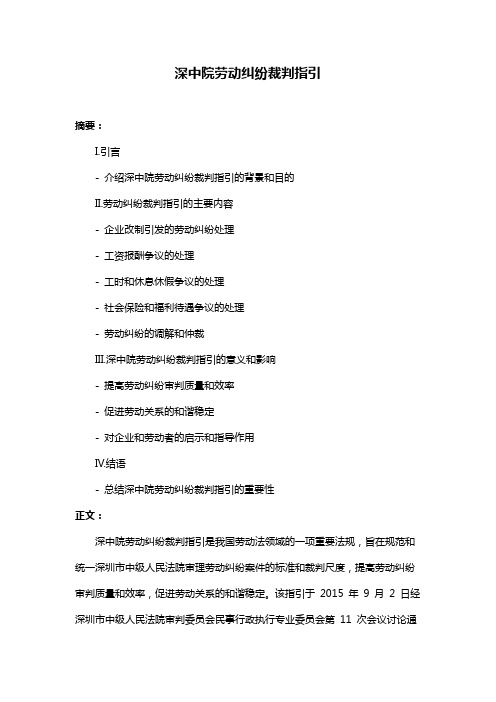 深中院劳动纠纷裁判指引

摘要：

I.引言

- 介绍深中院劳动纠纷裁判指引的背景和目的

II.劳动纠纷裁判指引的主要内容

- 企业改制引发的劳动纠纷处理

- 工资报酬争议的处理

- 工时和休息休假争议的处理

- 社会保险和福利待遇争议的处理

- 劳动纠纷的调解和仲裁

III.深中院劳动纠纷裁判指引的意义和影响

- 提高劳动纠纷审判质量和效率

- 促进劳动关系的和谐稳定

- 对企业和劳动者的启示和指导作用

IV.结语

- 总结深中院劳动纠纷裁判指引的重要性

正文：

深中院劳动纠纷裁判指引是我国劳动法领域的一项重要法规，旨在规范和统一深圳市中级人民法院审理劳动纠纷案件的标准和裁判尺度，提高劳动纠纷审判质量和效率，促进劳动关系的和谐稳定。该指引于 2015 年 9 月 2 日经深圳市中级人民法院审判委员会民事行政执行专业委员会第 11 次会议讨论通